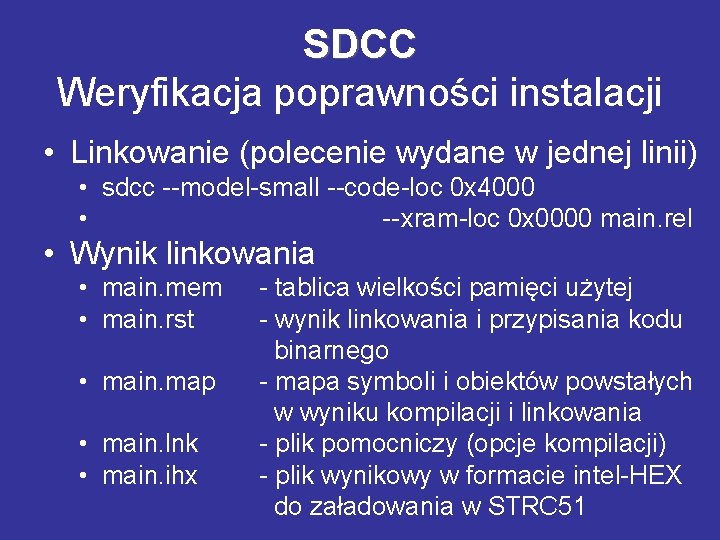 SDCC
Weryfikacja poprawności instalacji

• Linkowanie (polecenie wydane w jednej linii)
  • sdcc --model-small --code-loc 0x4000
  • --xram-loc 0x0000 main.rel
• Wynik linkowania
  • main.mem - tablica wielkości pamięci użytej
  • main.rst - wynik linkowania i przypisania kodu binarnego
  • main.map - mapa symboli i obiektów powstałych w wyniku kompilacji i linkowania
  • main.lnk - plik pomocniczy (opcje kompilacji)
  • main.ihx - plik wynikowy w formacie intel-HEX do załadowania w STRC51